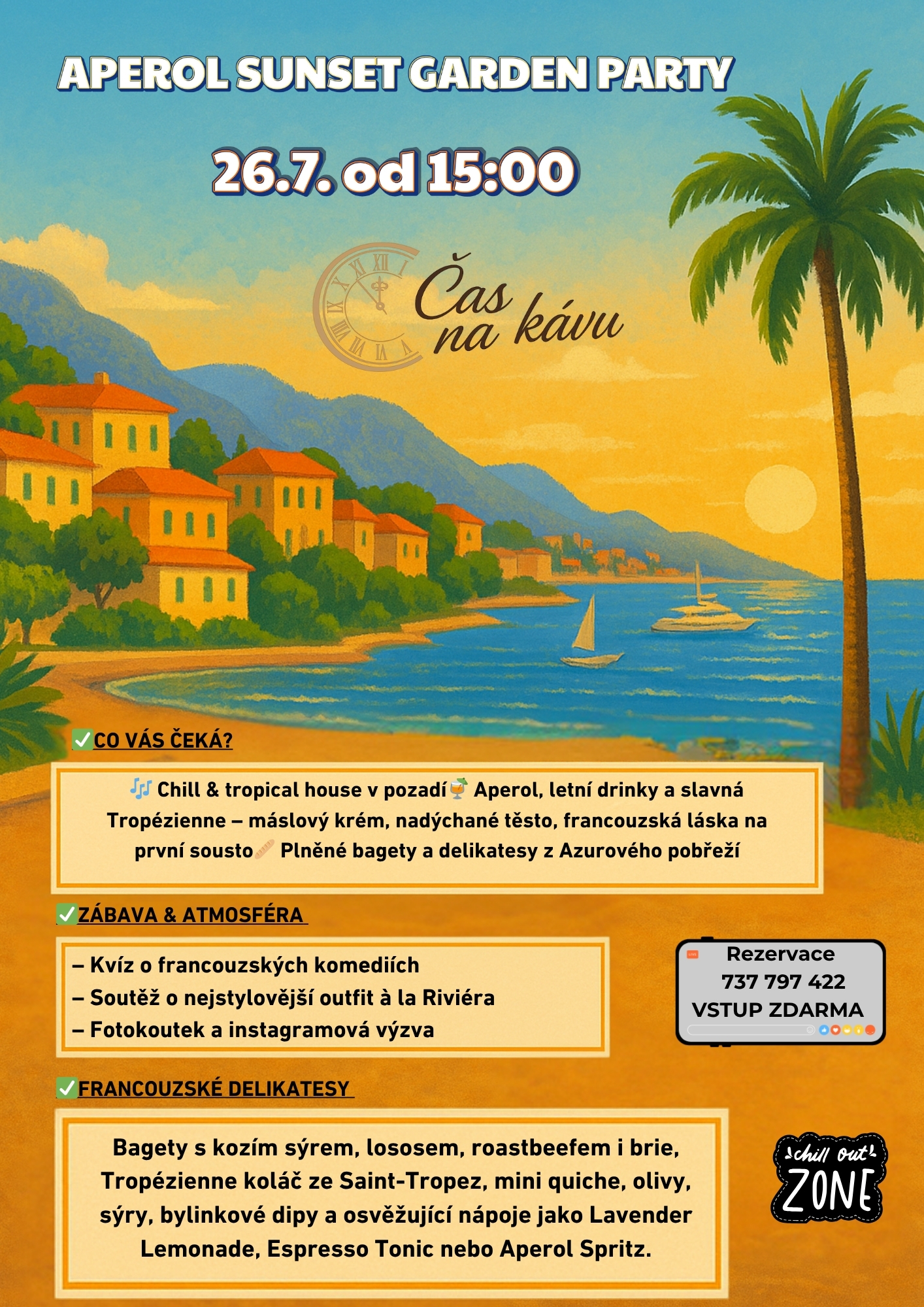 APEROL SUNSET GARDEN PARTY

26.7. od 15:00

Čas na kávu

✅CO VÁS ČEKÁ?

🎶 Chill & tropical house v pozadí🍹 Aperol, letní drinky a slavná Tropézienne – máslový krém, nadýchané těsto, francouzská láska na první sousto🥖 Plněné bagety a delikatesy z Azurového pobřeží

✅ZÁBAVA & ATMOSFÉRA

– Kvíz o francouzských komediích
– Soutěž o nejstylovější outfit à la Riviéra
– Fotokoutek a instagramová výzva

Rezervace
737 797 422
VSTUP ZDARMA

✅FRANCOUZSKÉ DELIKATESY

Bagety s kozím sýrem, lososem, roastbeefem i brie, Tropézienne koláč ze Saint-Tropez, mini quiche, olivy, sýry, bylinkové dipy a osvěžující nápoje jako Lavender Lemonade, Espresso Tonic nebo Aperol Spritz.

chill out ZONE